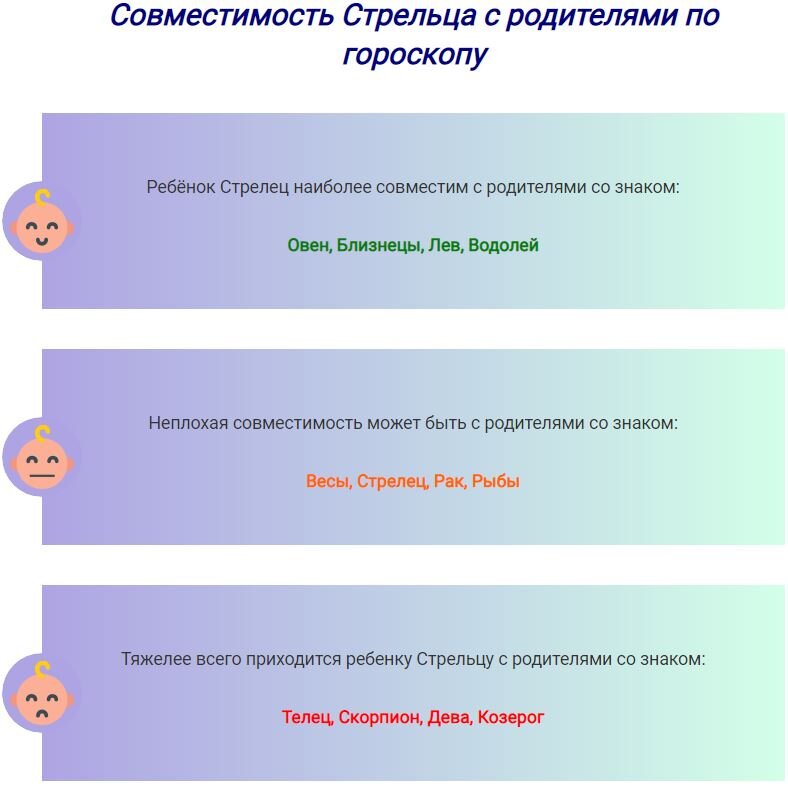 Совместимость Стрельца с родителями по гороскопу

Ребёнок Стрелец наиболее совместим с родителями со знаком:

Овен, Близнецы, Лев, Водолей

Неплохая совместимость может быть с родителями со знаком:

Весы, Стрелец, Рак, Рыбы

Тяжелее всего приходится ребенку Стрельцу с родителями со знаком:

Телец, Скорпион, Дева, Козерог